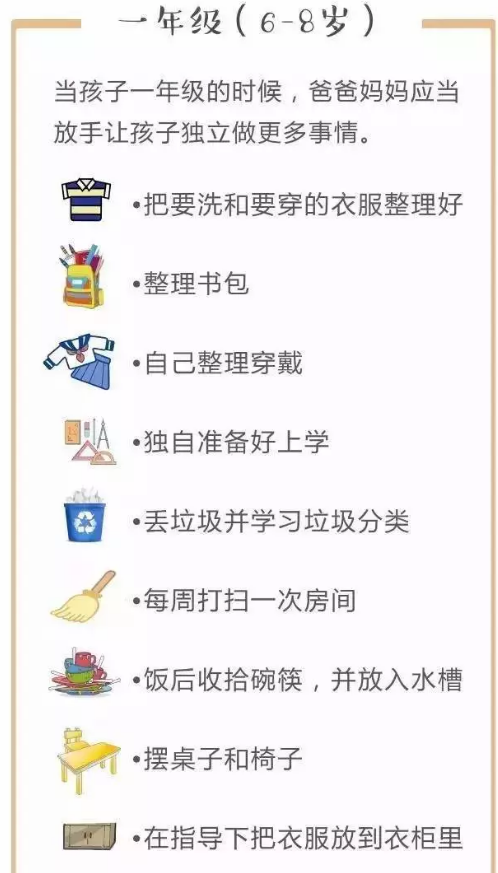 一年级（6-8岁）

当孩子一年级的时候，爸爸妈妈应当放手让孩子独立做更多事情。

•把要洗和要穿的衣服整理好

•整理书包

•自己整理穿戴

•独自准备好上学

•丢垃圾并学习垃圾分类

•每周打扫一次房间

•饭后收拾碗筷，并放入水槽

•摆桌子和椅子

•在指导下把衣服放到衣柜里